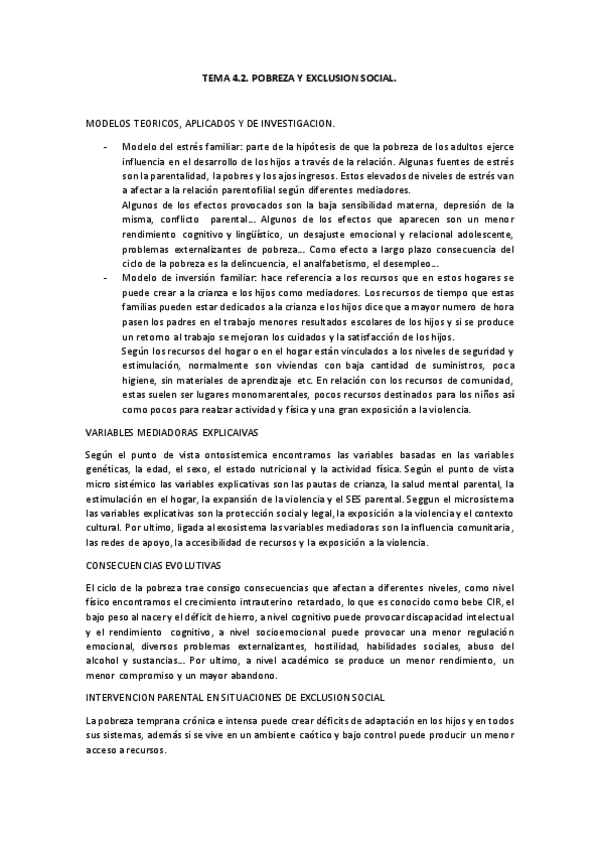 TEMA 4.2. POBREZA Y EXCLUSION SOCIAL.

MODELOS TEORICOS, APLICADOS Y DE INVESTIGACION.

- Modelo del estrés familiar: parte de la hipótesis de que la pobreza de los adultos ejerce influencia en el desarrollo de los hijos a través de la relación. Algunas fuentes de estrés son la parentalidad, la pobres y los ajos ingresos. Estos elevados de niveles de estrés van a afectar a la relación parentofilial según diferentes mediadores.
Algunos de los efectos provocados son la baja sensibilidad materna, depresión de la misma, conflicto parental… Algunos de los efectos que aparecen son un menor rendimiento cognitivo y lingüístico, un desajuste emocional y relacional adolescente, problemas externalizantes de pobreza… Como efecto a largo plazo consecuencia del ciclo de la pobreza es la delincuencia, el analfabetismo, el desempleo…
- Modelo de inversión familiar: hace referencia a los recursos que en estos hogares se puede crear a la crianza e los hijos como mediadores. Los recursos de tiempo que estas familias pueden estar dedicados a la crianza e los hijos dice que a mayor numero de hora pasen los padres en el trabajo menores resultados escolares de los hijos y si se produce un retorno al trabajo se mejoran los cuidados y la satisfacción de los hijos.
Según los recursos del hogar o en el hogar están vinculados a los niveles de seguridad y estimulación, normalmente son viviendas con baja cantidad de suministros, poca higiene, sin materiales de aprendizaje etc. En relación con los recursos de comunidad, estas suelen ser lugares monomarentales, pocos recursos destinados para los niños así como pocos para realzar actividad y física y una gran exposición a la violencia.

VARIABLES MEDIADORAS EXPLICAIVAS

Según el punto de vista ontosistemica encontramos las variables basadas en las variables genéticas, la edad, el sexo, el estado nutricional y la actividad física. Según el punto de vista micro sistémico las variables explicativas son las pautas de crianza, la salud mental parental, la estimulación en el hogar, la expansión de la violencia y el SES parental. Seggun el microsistema las variables explicativas son la protección social y legal, la exposición a la violencia y el contexto cultural. Por ultimo, ligada al exosistema las variables mediadoras son la influencia comunitaria, las redes de apoyo, la accesibilidad de recursos y la exposición a la violencia.

CONSECUENCIAS EVOLUTIVAS

El ciclo de la pobreza trae consigo consecuencias que afectan a diferentes niveles, como nivel físico encontramos el crecimiento intrauterino retardado, lo que es conocido como bebe CIR, el bajo peso al nacer y el déficit de hierro, a nivel cognitivo puede provocar discapacidad intelectual y el rendimiento cognitivo, a nivel socioemocional puede provocar una menor regulación emocional, diversos problemas externalizantes, hostilidad, habilidades sociales, abuso del alcohol y sustancias… Por ultimo, a nivel académico se produce un menor rendimiento, un menor compromiso y un mayor abandono.

INTERVENCION PARENTAL EN SITUACIONES DE EXCLUSION SOCIAL

La pobreza temprana crónica e intensa puede crear déficits de adaptación en los hijos y en todos sus sistemas, además si se vive en un ambiente caótico y bajo control puede producir un menor acceso a recursos.